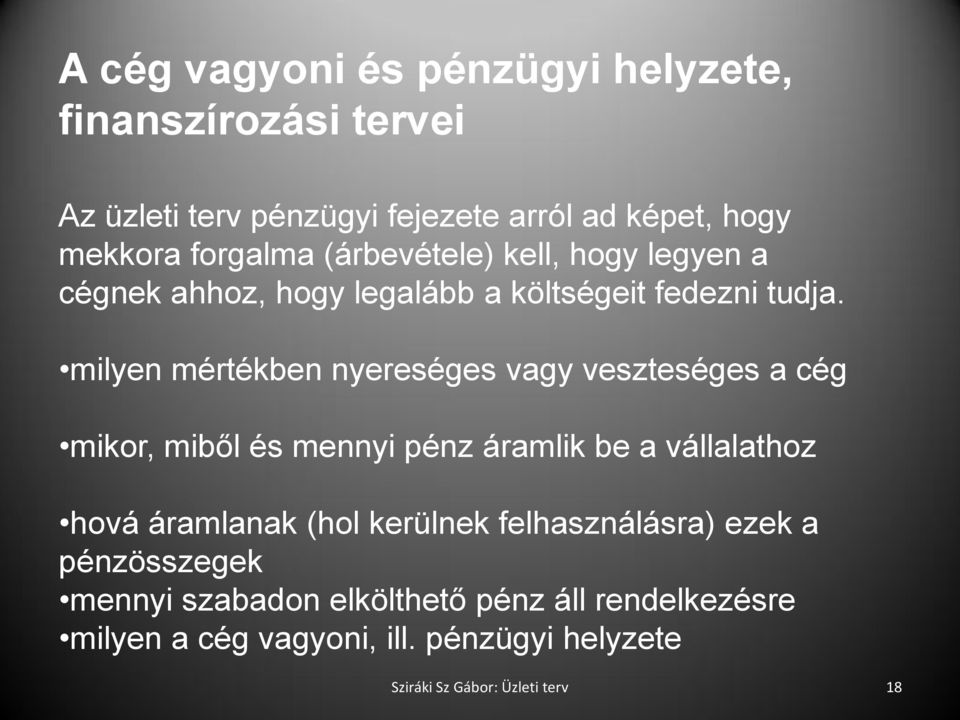 A cég vagyoni és pénzügyi helyzete, finanszírozási tervei

Az üzleti terv pénzügyi fejezete arról ad képet, hogy mekkora forgalma (árbevétele) kell, hogy legyen a cégnek ahhoz, hogy legalább a költségeit fedezni tudja.

•milyen mértékben nyereséges vagy veszteséges a cég

•mikor, miből és mennyi pénz áramlik be a vállalathoz

•hová áramlanak (hol kerülnek felhasználásra) ezek a pénzösszegek
•mennyi szabadon elkölthető pénz áll rendelkezésre
•milyen a cég vagyoni, ill. pénzügyi helyzete

Sziráki Sz Gábor: Üzleti terv

18